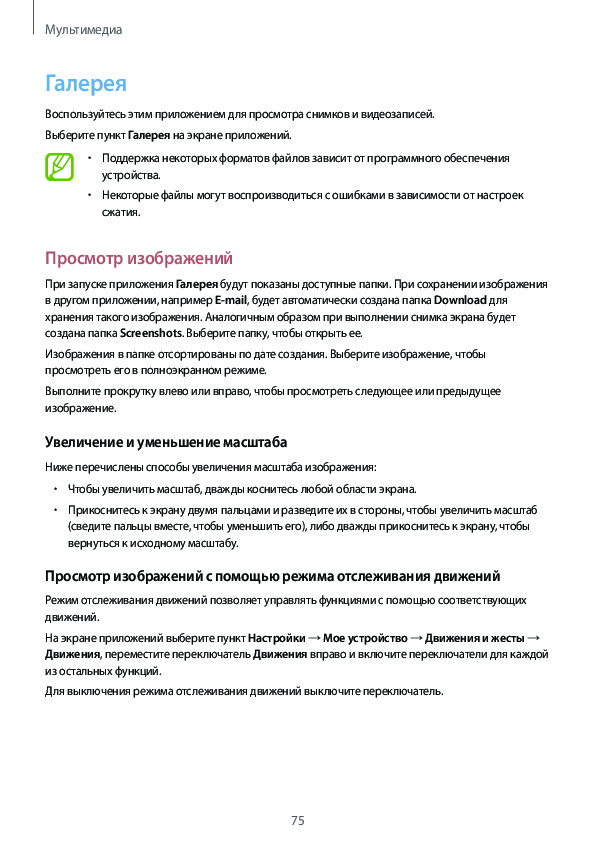 Мультимедиа

Галерея

Воспользуйтесь этим приложением для просмотра снимков и видеозаписей.

Выберите пункт Галерея на экране приложений.

• Поддержка некоторых форматов файлов зависит от программного обеспечения устройства.

• Некоторые файлы могут воспроизводиться с ошибками в зависимости от настроек сжатия.

Просмотр изображений

При запуске приложения Галерея будут показаны доступные папки. При сохранении изображения в другом приложении, например E-mail, будет автоматически создана папка Download для хранения такого изображения. Аналогичным образом при выполнении снимка экрана будет создана папка Screenshots. Выберите папку, чтобы открыть ее.

Изображения в папке отсортированы по дате создания. Выберите изображение, чтобы просмотреть его в полноэкранном режиме.

Выполните прокрутку влево или вправо, чтобы просмотреть следующее или предыдущее изображение.

Увеличение и уменьшение масштаба

Ниже перечислены способы увеличения масштаба изображения:

• Чтобы увеличить масштаб, дважды коснитесь любой области экрана.

• Прикоснитесь к экрану двумя пальцами и разведите их в стороны, чтобы увеличить масштаб (сведите пальцы вместе, чтобы уменьшить его), либо дважды прикоснитесь к экрану, чтобы вернуться к исходному масштабу.

Просмотр изображений с помощью режима отслеживания движений

Режим отслеживания движений позволяет управлять функциями с помощью соответствующих движений.

На экране приложений выберите пункт Настройки → Мое устройство → Движения и жесты → Движения, переместите переключатель Движения вправо и включите переключатели для каждой из остальных функций.

Для выключения режима отслеживания движений выключите переключатель.

75